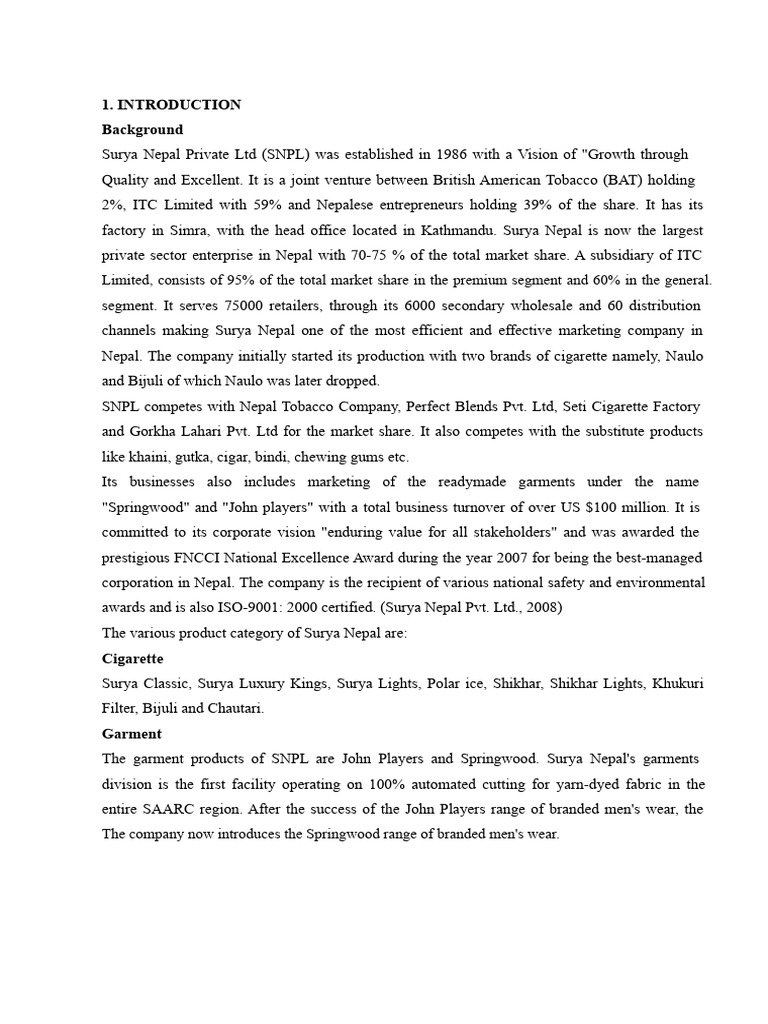 1. INTRODUCTION
Background

Surya Nepal Private Ltd (SNPL) was established in 1986 with a Vision of "Growth through Quality and Excellent. It is a joint venture between British American Tobacco (BAT) holding 2%, ITC Limited with 59% and Nepalese entrepreneurs holding 39% of the share. It has its factory in Simra, with the head office located in Kathmandu. Surya Nepal is now the largest private sector enterprise in Nepal with 70-75 % of the total market share. A subsidiary of ITC Limited, consists of 95% of the total market share in the premium segment and 60% in the general. segment. It serves 75000 retailers, through its 6000 secondary wholesale and 60 distribution channels making Surya Nepal one of the most efficient and effective marketing company in Nepal. The company initially started its production with two brands of cigarette namely, Naulo and Bijuli of which Naulo was later dropped.

SNPL competes with Nepal Tobacco Company, Perfect Blends Pvt. Ltd, Seti Cigarette Factory and Gorkha Lahari Pvt. Ltd for the market share. It also competes with the substitute products like khaini, gutka, cigar, bindi, chewing gums etc.

Its businesses also includes marketing of the readymade garments under the name "Springwood" and "John players" with a total business turnover of over US $100 million. It is committed to its corporate vision "enduring value for all stakeholders" and was awarded the prestigious FNCCI National Excellence Award during the year 2007 for being the best-managed corporation in Nepal. The company is the recipient of various national safety and environmental awards and is also ISO-9001: 2000 certified. (Surya Nepal Pvt. Ltd., 2008)

The various product category of Surya Nepal are:

Cigarette

Surya Classic, Surya Luxury Kings, Surya Lights, Polar ice, Shikhar, Shikhar Lights, Khukuri Filter, Bijuli and Chautari.

Garment

The garment products of SNPL are John Players and Springwood. Surya Nepal's garments division is the first facility operating on 100% automated cutting for yarn-dyed fabric in the entire SAARC region. After the success of the John Players range of branded men's wear, the The company now introduces the Springwood range of branded men's wear.